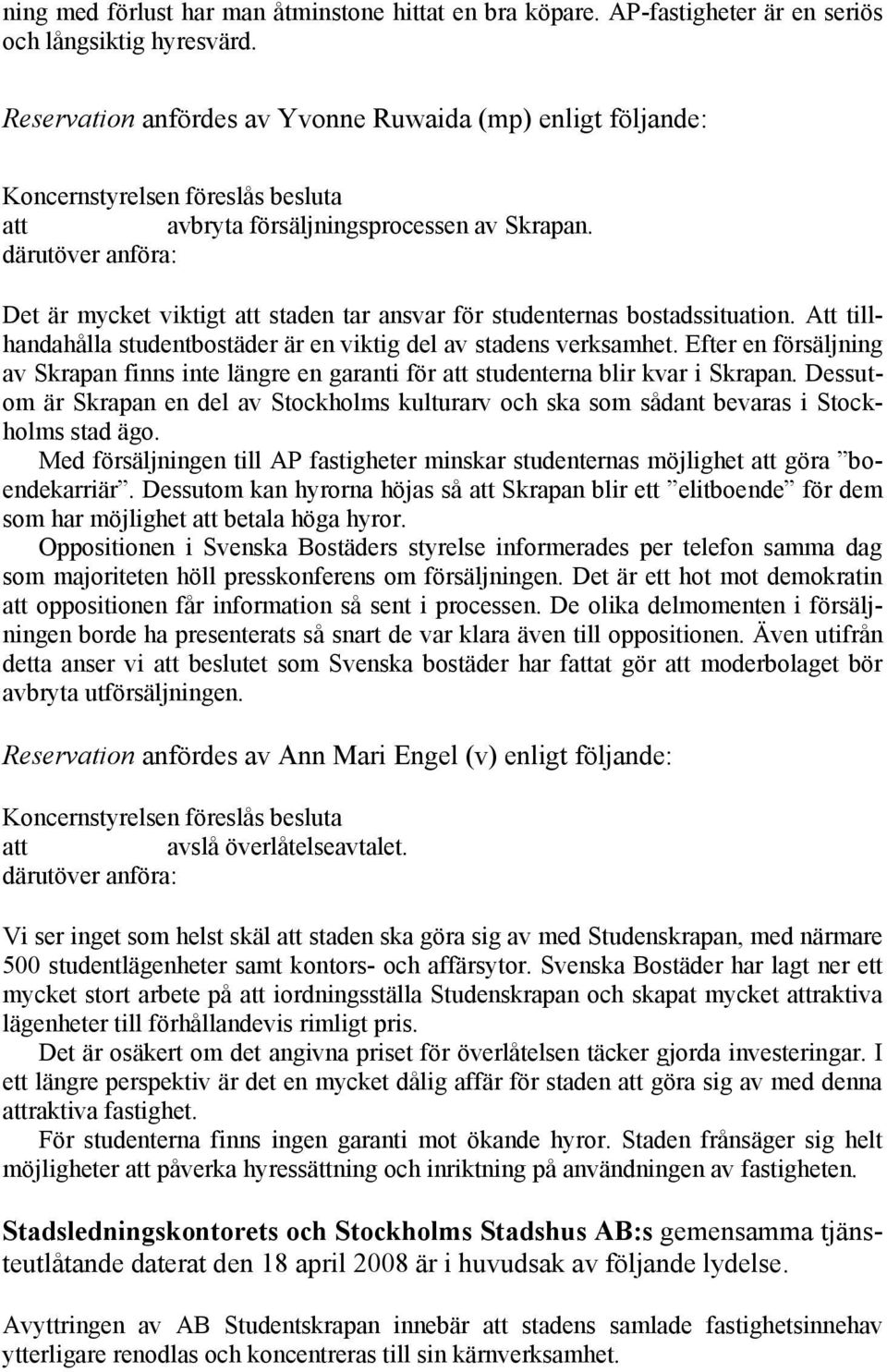 ning med förlust har man åtminstone hittat en bra köpare. AP-fastigheter är en seriös och långsiktig hyresvärd.

Reservation anfördes av Yvonne Ruwaida (mp) enligt följande:

Koncernstyrelsen föreslås besluta
att avbryta försäljningsprocessen av Skrapan.
därutöver anföra:

Det är mycket viktigt att staden tar ansvar för studenternas bostadssituation. Att tillhandahålla studentbostäder är en viktig del av stadens verksamhet. Efter en försäljning av Skrapan finns inte längre en garanti för att studenterna blir kvar i Skrapan. Dessutom är Skrapan en del av Stockholms kulturarv och ska som sådant bevaras i Stockholms stad ägo.
Med försäljningen till AP fastigheter minskar studenternas möjlighet att göra ”boendekarriär”. Dessutom kan hyrorna höjas så att Skrapan blir ett ”elitboende” för dem som har möjlighet att betala höga hyror.
Oppositionen i Svenska Bostäders styrelse informerades per telefon samma dag som majoriteten höll presskonferens om försäljningen. Det är ett hot mot demokratin att oppositionen får information så sent i processen. De olika delmomenten i försäljningen borde ha presenterats så snart de var klara även till oppositionen. Även utifrån detta anser vi att beslutet som Svenska bostäder har fattat gör att moderbolaget bör avbryta utförsäljningen.

Reservation anfördes av Ann Mari Engel (v) enligt följande:

Koncernstyrelsen föreslås besluta
att avslå överlåtelseavtalet.
därutöver anföra:

Vi ser inget som helst skäl att staden ska göra sig av med Studenskrapan, med närmare 500 studentlägenheter samt kontors- och affärsytor. Svenska Bostäder har lagt ner ett mycket stort arbete på att iordningsställa Studenskrapan och skapat mycket attraktiva lägenheter till förhållandevis rimligt pris.
Det är osäkert om det angivna priset för överlåtelsen täcker gjorda investeringar. I ett längre perspektiv är det en mycket dålig affär för staden att göra sig av med denna attraktiva fastighet.
För studenterna finns ingen garanti mot ökande hyror. Staden frånsäger sig helt möjligheter att påverka hyressättning och inriktning på användningen av fastigheten.

Stadsledningskontorets och Stockholms Stadshus AB:s gemensamma tjänsteutlåtande daterat den 18 april 2008 är i huvudsak av följande lydelse.

Avyttringen av AB Studentskrapan innebär att stadens samlade fastighetsinnehav ytterligare renodlas och koncentreras till sin kärnverksamhet.